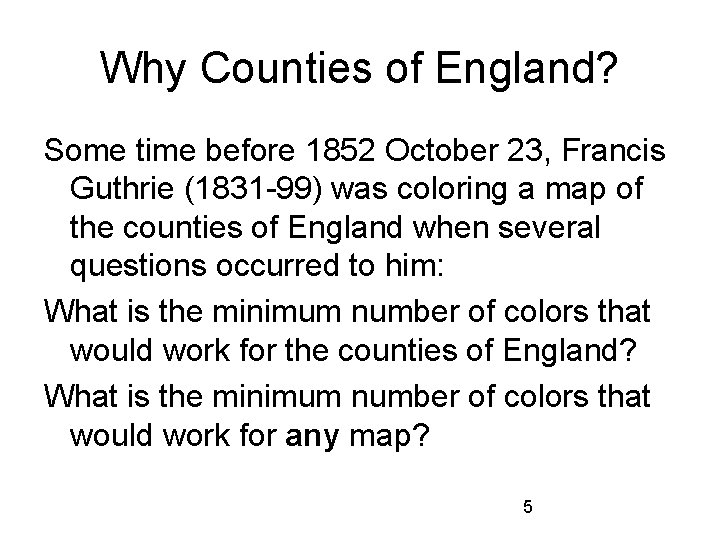 Why Counties of England?

Some time before 1852 October 23, Francis Guthrie (1831-99) was coloring a map of the counties of England when several questions occurred to him:

What is the minimum number of colors that would work for the counties of England?

What is the minimum number of colors that would work for any map?

5